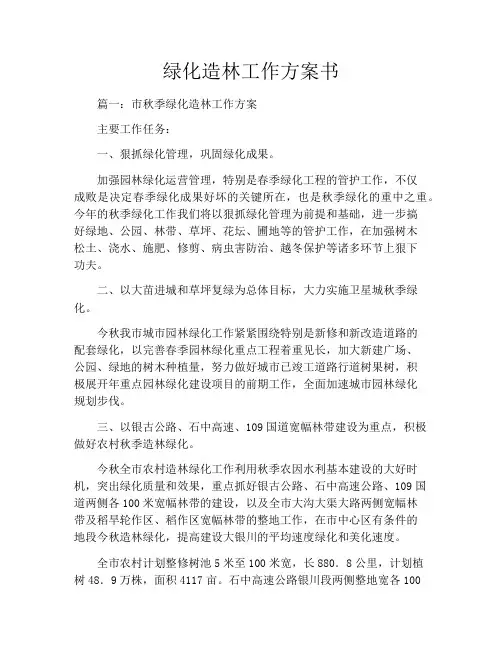 绿化造林工作方案书

篇一：市秋季绿化造林工作方案

主要工作任务：

一、狠抓绿化管理，巩固绿化成果。

加强园林绿化运营管理，特别是春季绿化工程的管护工作，不仅成败是决定春季绿化成果好坏的关键所在，也是秋季绿化的重中之重。今年的秋季绿化工作我们将以狠抓绿化管理为前提和基础，进一步搞好绿地、公园、林带、草坪、花坛、圃地等的管护工作，在加强树木松土、浇水、施肥、修剪、病虫害防治、越冬保护等诸多环节上狠下功夫。

二、以大苗进城和草坪复绿为总体目标，大力实施卫星城秋季绿化。

今秋我市城市园林绿化工作紧紧围绕特别是新修和新改造道路的配套绿化，以完善春季园林绿化重点工程着重见长，加大新建广场、公园、绿地的树木种植量，努力做好城市已竣工道路行道树果树，积极展开年重点园林绿化建设项目的前期工作，全面加速城市园林绿化规划步伐。

三、以银古公路、石中高速、109国道宽幅林带建设为重点，积极做好农村秋季造林绿化。

今秋全市农村造林绿化工作利用秋季农因水利基本建设的大好时机，突出绿化质量和效果，重点抓好银古公路、石中高速公路、109国道两侧各100米宽幅林带的建设，以及全市大沟大渠大路两侧宽幅林带及稻旱轮作区、稻作区宽幅林带的整地工作，在市中心区有条件的地段今秋造林绿化，提高建设大银川的平均速度绿化和美化速度。

全市农村计划整修树池5米至100米宽，长880．8公里，计划植树48．9万株，面积4117亩。石中高速公路银川段两侧整地宽各100